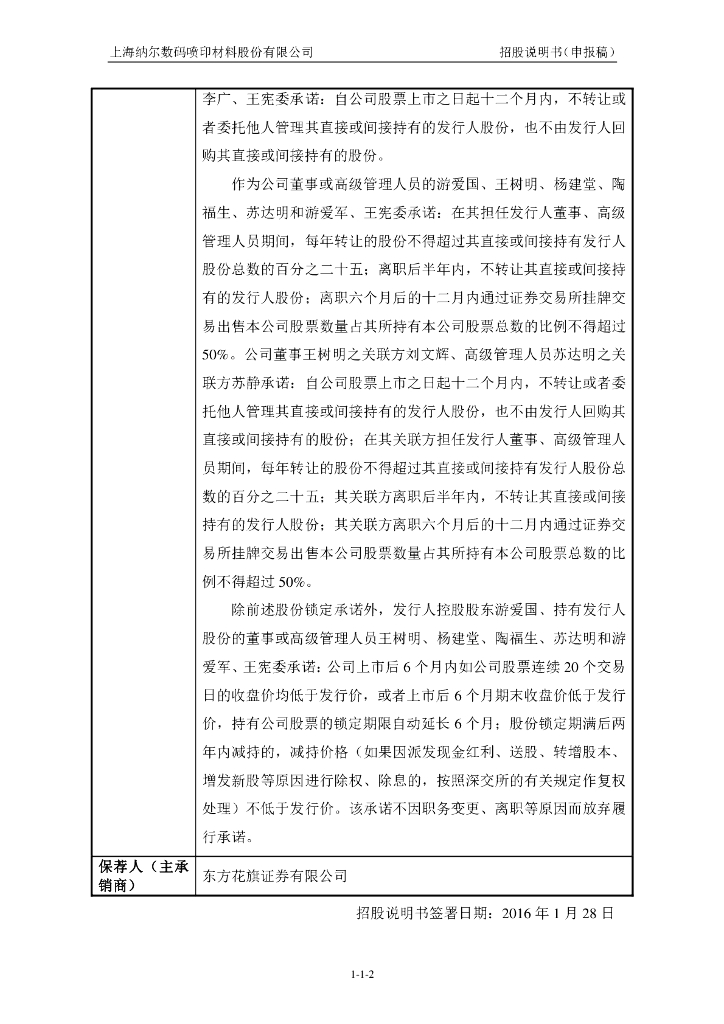 上海纳尔数码喷印材料股份有限公司　　招股说明书（申报稿）

| | 李广、王宪委承诺：自公司股票上市之日起十二个月内，不转让或者委托他人管理其直接或间接持有的发行人股份，也不由发行人回购其直接或间接持有的股份。<br><br>作为公司董事或高级管理人员的游爱国、王树明、杨建堂、陶福生、苏达明和游爱军、王宪委承诺：在其担任发行人董事、高级管理人员期间，每年转让的股份不得超过其直接或间接持有发行人股份总数的百分之二十五；离职后半年内，不转让其直接或间接持有的发行人股份；离职六个月后的十二月内通过证券交易所挂牌交易出售本公司股票数量占其所持有本公司股票总数的比例不得超过50%。公司董事王树明之关联方刘文辉、高级管理人员苏达明之关联方苏静承诺：自公司股票上市之日起十二个月内，不转让或者委托他人管理其直接或间接持有的发行人股份，也不由发行人回购其直接或间接持有的股份；在其关联方担任发行人董事、高级管理人员期间，每年转让的股份不得超过其直接或间接持有发行人股份总数的百分之二十五；其关联方离职后半年内，不转让其直接或间接持有的发行人股份；其关联方离职六个月后的十二月内通过证券交易所挂牌交易出售本公司股票数量占其所持有本公司股票总数的比例不得超过50%。<br><br>除前述股份锁定承诺外，发行人控股股东游爱国、持有发行人股份的董事或高级管理人员王树明、杨建堂、陶福生、苏达明和游爱军、王宪委承诺：公司上市后6个月内如公司股票连续20个交易日的收盘价均低于发行价，或者上市后6个月期末收盘价低于发行价，持有公司股票的锁定期限自动延长6个月；股份锁定期满后两年内减持的，减持价格（如果因派发现金红利、送股、转增股本、增发新股等原因进行除权、除息的，按照深交所的有关规定作复权处理）不低于发行价。该承诺不因职务变更、离职等原因而放弃履行承诺。 |
|---|---|
| 保荐人（主承销商） | 东方花旗证券有限公司 |

招股说明书签署日期：2016年1月28日

1-1-2